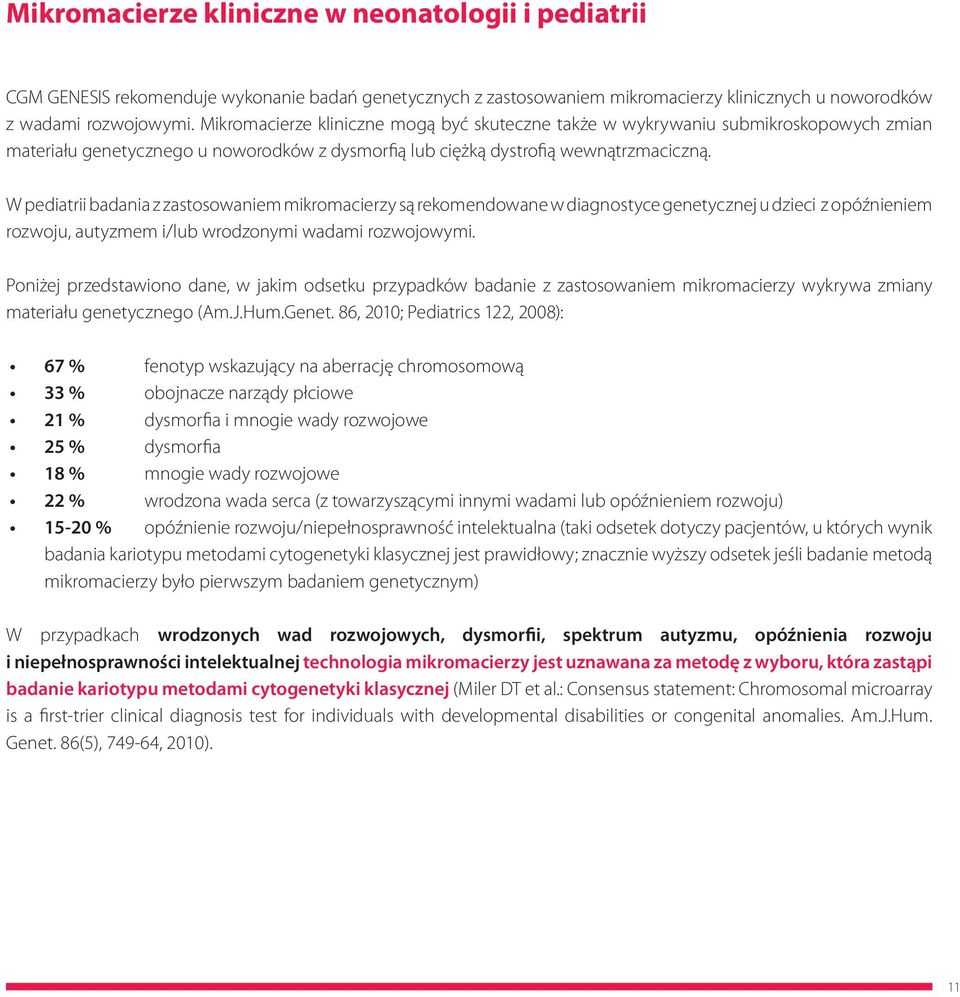 Mikromacierze kliniczne w neonatologii i pediatrii

CGM GENESIS rekomenduje wykonanie badań genetycznych z zastosowaniem mikromacierzy klinicznych u noworodków z wadami rozwojowymi. Mikromacierze kliniczne mogą być skuteczne także w wykrywaniu submikroskopowych zmian materiału genetycznego u noworodków z dysmorfią lub ciężką dystrofią wewnątrzmaciczną.

W pediatrii badania z zastosowaniem mikromacierzy są rekomendowane w diagnostyce genetycznej u dzieci z opóźnieniem rozwoju, autyzmem i/lub wrodzonymi wadami rozwojowymi.

Poniżej przedstawiono dane, w jakim odsetku przypadków badanie z zastosowaniem mikromacierzy wykrywa zmiany materiału genetycznego (Am.J.Hum.Genet. 86, 2010; Pediatrics 122, 2008):

• 67 % fenotyp wskazujący na aberrację chromosomową
• 33 % obojnacze narządy płciowe
• 21 % dysmorfia i mnogie wady rozwojowe
• 25 % dysmorfia
• 18 % mnogie wady rozwojowe
• 22 % wrodzona wada serca (z towarzyszącymi innymi wadami lub opóźnieniem rozwoju)
• 15-20 % opóźnienie rozwoju/niepełnosprawność intelektualna (taki odsetek dotyczy pacjentów, u których wynik badania kariotypu metodami cytogenetyki klasycznej jest prawidłowy; znacznie wyższy odsetek jeśli badanie metodą mikromacierzy było pierwszym badaniem genetycznym)

W przypadkach wrodzonych wad rozwojowych, dysmorfii, spektrum autyzmu, opóźnienia rozwoju i niepełnosprawności intelektualnej technologia mikromacierzy jest uznawana za metodę z wyboru, która zastąpi badanie kariotypu metodami cytogenetyki klasycznej (Miler DT et al.: Consensus statement: Chromosomal microarray is a first-trier clinical diagnosis test for individuals with developmental disabilities or congenital anomalies. Am.J.Hum. Genet. 86(5), 749-64, 2010).

11